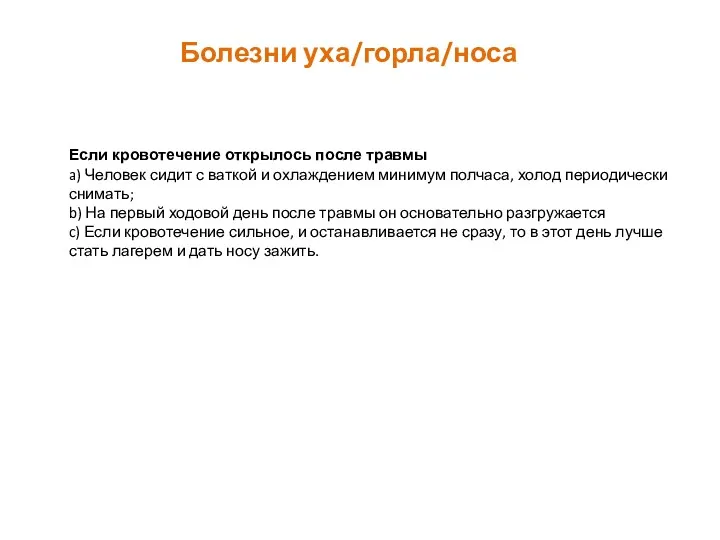 Болезни уха/горла/носа

Если кровотечение открылось после травмы
a) Человек сидит с ваткой и охлаждением минимум полчаса, холод периодически снимать;
b) На первый ходовой день после травмы он основательно разгружается
c) Если кровотечение сильное, и останавливается не сразу, то в этот день лучше стать лагерем и дать носу зажить.